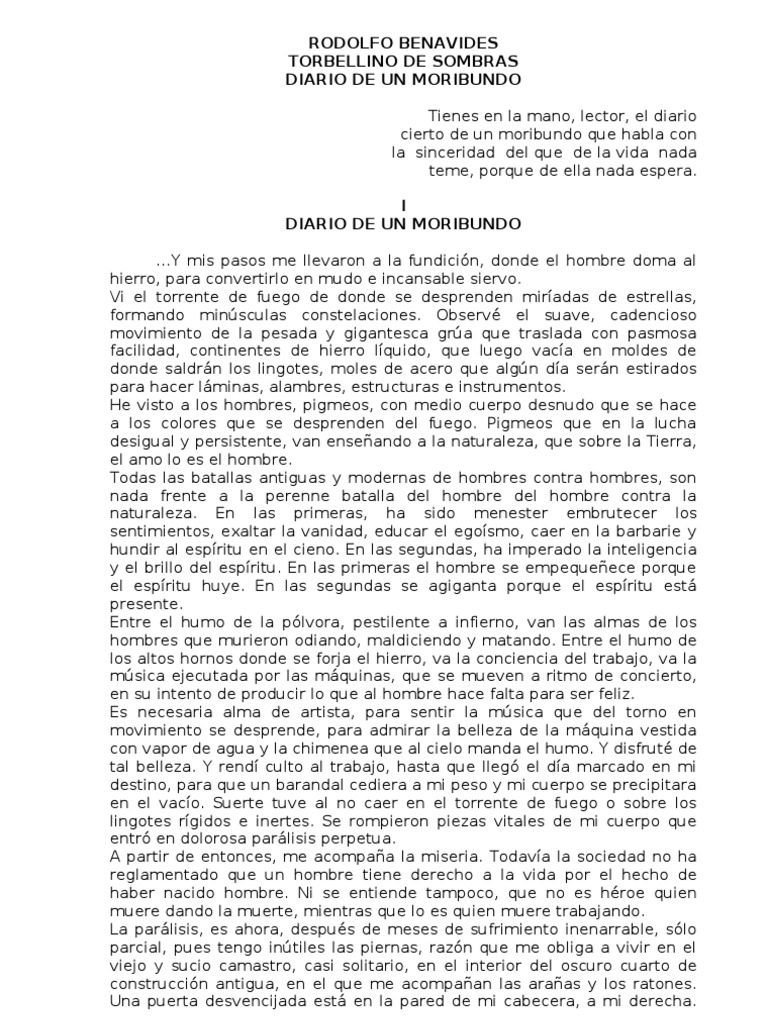 RODOLFO BENAVIDES
TORBELLINO DE SOMBRAS
DIARIO DE UN MORIBUNDO

Tienes en la mano, lector, el diario cierto de un moribundo que habla con la sinceridad del que de la vida nada teme, porque de ella nada espera.

I
DIARIO DE UN MORIBUNDO

...Y mis pasos me llevaron a la fundición, donde el hombre doma al hierro, para convertirlo en mudo e incansable siervo.
Vi el torrente de fuego de donde se desprenden miríadas de estrellas, formando minúsculas constelaciones. Observé el suave, cadencioso movimiento de la pesada y gigantesca grúa que traslada con pasmosa facilidad, continentes de hierro líquido, que luego vacía en moldes de donde saldrán los lingotes, moles de acero que algún día serán estirados para hacer láminas, alambres, estructuras e instrumentos.
He visto a los hombres, pigmeos, con medio cuerpo desnudo que se hace a los colores que se desprenden del fuego. Pigmeos que en la lucha desigual y persistente, van enseñando a la naturaleza, que sobre la Tierra, el amo lo es el hombre.
Todas las batallas antiguas y modernas de hombres contra hombres, son nada frente a la perenne batalla del hombre del hombre contra la naturaleza. En las primeras, ha sido menester embrutecer los sentimientos, exaltar la vanidad, educar el egoísmo, caer en la barbarie y hundir al espíritu en el cieno. En las segundas, ha imperado la inteligencia y el brillo del espíritu. En las primeras el hombre se empequeñece porque el espíritu huye. En las segundas se agiganta porque el espíritu está presente.
Entre el humo de la pólvora, pestilente a infierno, van las almas de los hombres que murieron odiando, maldiciendo y matando. Entre el humo de los altos hornos donde se forja el hierro, va la conciencia del trabajo, va la música ejecutada por las máquinas, que se mueven a ritmo de concierto, en su intento de producir lo que al hombre hace falta para ser feliz.
Es necesaria alma de artista, para sentir la música que del torno en movimiento se desprende, para admirar la belleza de la máquina vestida con vapor de agua y la chimenea que al cielo manda el humo. Y disfruté de tal belleza. Y rendí culto al trabajo, hasta que llegó el día marcado en mi destino, para que un barandal cediera a mi peso y mi cuerpo se precipitara en el vacío. Suerte tuve al no caer en el torrente de fuego o sobre los lingotes rígidos e inertes. Se rompieron piezas vitales de mi cuerpo que entró en dolorosa parálisis perpetua.
A partir de entonces, me acompaña la miseria. Todavía la sociedad no ha reglamentado que un hombre tiene derecho a la vida por el hecho de haber nacido hombre. Ni se entiende tampoco, que no es héroe quien muere dando la muerte, mientras que lo es quien muere trabajando.
La parálisis, es ahora, después de meses de sufrimiento inenarrable, sólo parcial, pues tengo inútiles las piernas, razón que me obliga a vivir en el viejo y sucio camastro, casi solitario, en el interior del oscuro cuarto de construcción antigua, en el que me acompañan las arañas y los ratones. Una puerta desvencijada está en la pared de mi cabecera, a mi derecha.